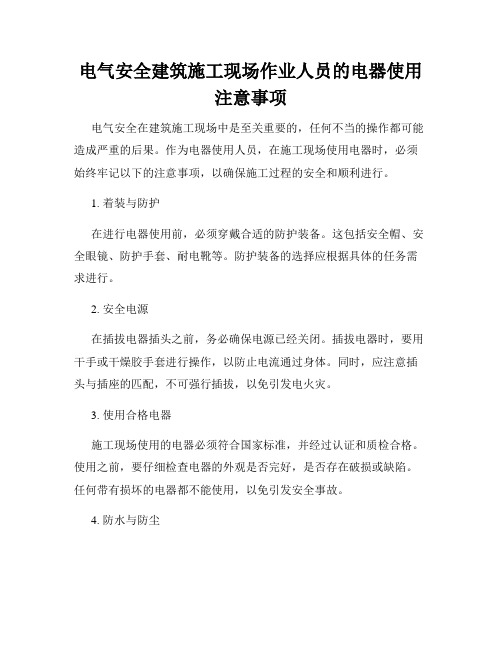 电气安全建筑施工现场作业人员的电器使用注意事项

电气安全在建筑施工现场中是至关重要的，任何不当的操作都可能造成严重的后果。作为电器使用人员，在施工现场使用电器时，必须始终牢记以下的注意事项，以确保施工过程的安全和顺利进行。

1. 着装与防护

在进行电器使用前，必须穿戴合适的防护装备。这包括安全帽、安全眼镜、防护手套、耐电靴等。防护装备的选择应根据具体的任务需求进行。

2. 安全电源

在插拔电器插头之前，务必确保电源已经关闭。插拔电器时，要用干手或干燥胶手套进行操作，以防止电流通过身体。同时，应注意插头与插座的匹配，不可强行插拔，以免引发电火灾。

3. 使用合格电器

施工现场使用的电器必须符合国家标准，并经过认证和质检合格。使用之前，要仔细检查电器的外观是否完好，是否存在破损或缺陷。任何带有损坏的电器都不能使用，以免引发安全事故。

4. 防水与防尘